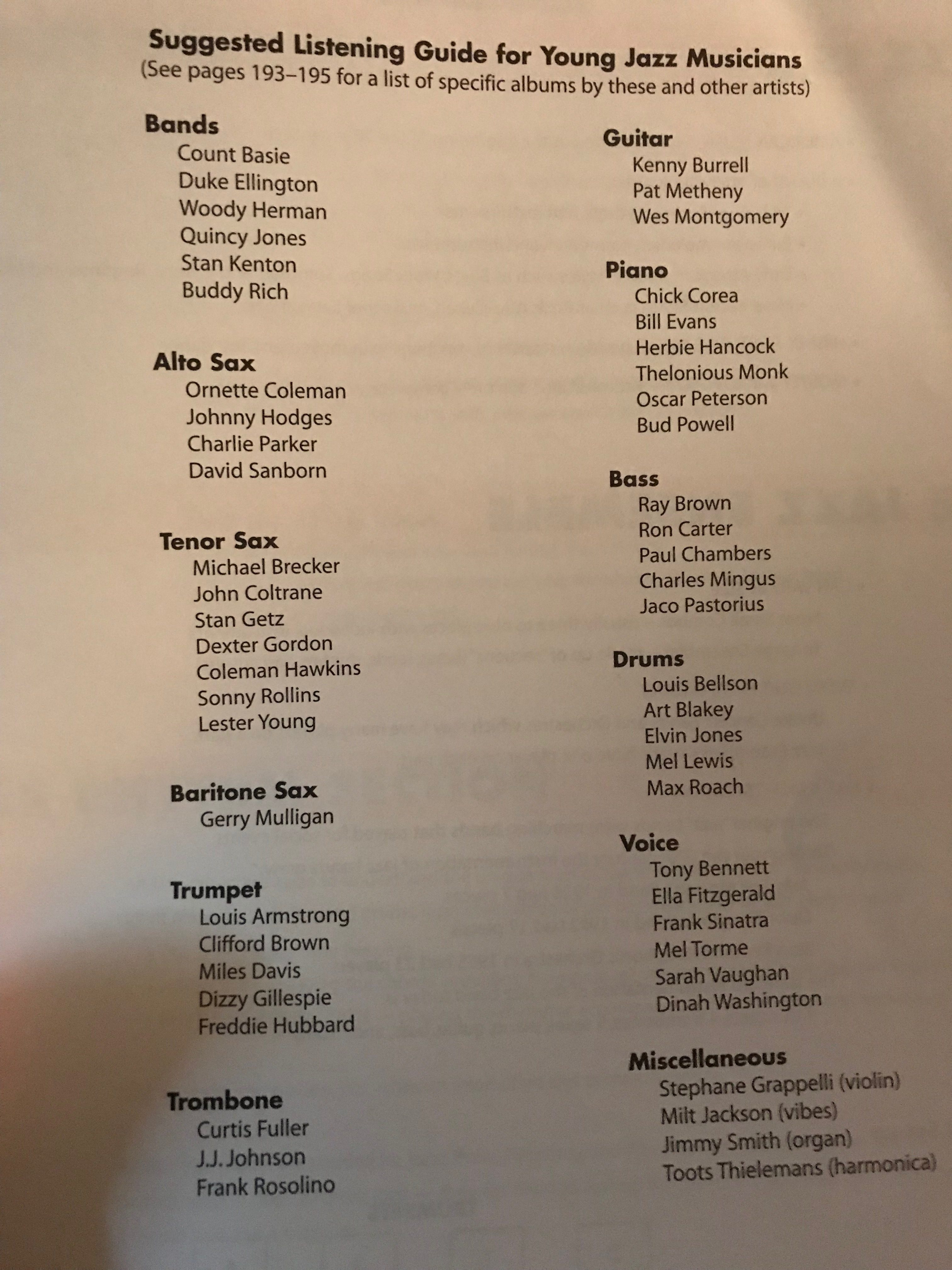 Suggested Listening Guide for Young Jazz Musicians
(See pages 193–195 for a list of specific albums by these and other artists)

Bands
Count Basie
Duke Ellington
Woody Herman
Quincy Jones
Stan Kenton
Buddy Rich

Alto Sax
Ornette Coleman
Johnny Hodges
Charlie Parker
David Sanborn

Tenor Sax
Michael Brecker
John Coltrane
Stan Getz
Dexter Gordon
Coleman Hawkins
Sonny Rollins
Lester Young

Baritone Sax
Gerry Mulligan

Trumpet
Louis Armstrong
Clifford Brown
Miles Davis
Dizzy Gillespie
Freddie Hubbard

Trombone
Curtis Fuller
J.J. Johnson
Frank Rosolino

Guitar
Kenny Burrell
Pat Metheny
Wes Montgomery

Piano
Chick Corea
Bill Evans
Herbie Hancock
Thelonious Monk
Oscar Peterson
Bud Powell

Bass
Ray Brown
Ron Carter
Paul Chambers
Charles Mingus
Jaco Pastorius

Drums
Louis Bellson
Art Blakey
Elvin Jones
Mel Lewis
Max Roach

Voice
Tony Bennett
Ella Fitzgerald
Frank Sinatra
Mel Torme
Sarah Vaughan
Dinah Washington

Miscellaneous
Stephane Grappelli (violin)
Milt Jackson (vibes)
Jimmy Smith (organ)
Toots Thielemans (harmonica)